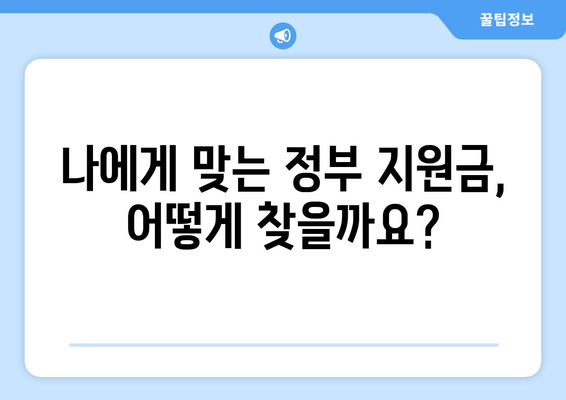 꿀팁정보

나에게 맞는 정부 지원금, 어떻게 찾을까요?